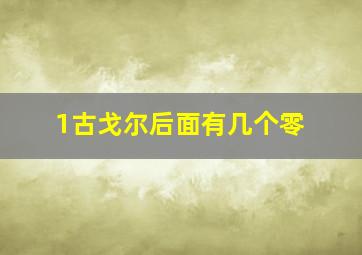 1古戈尔后面有几个零